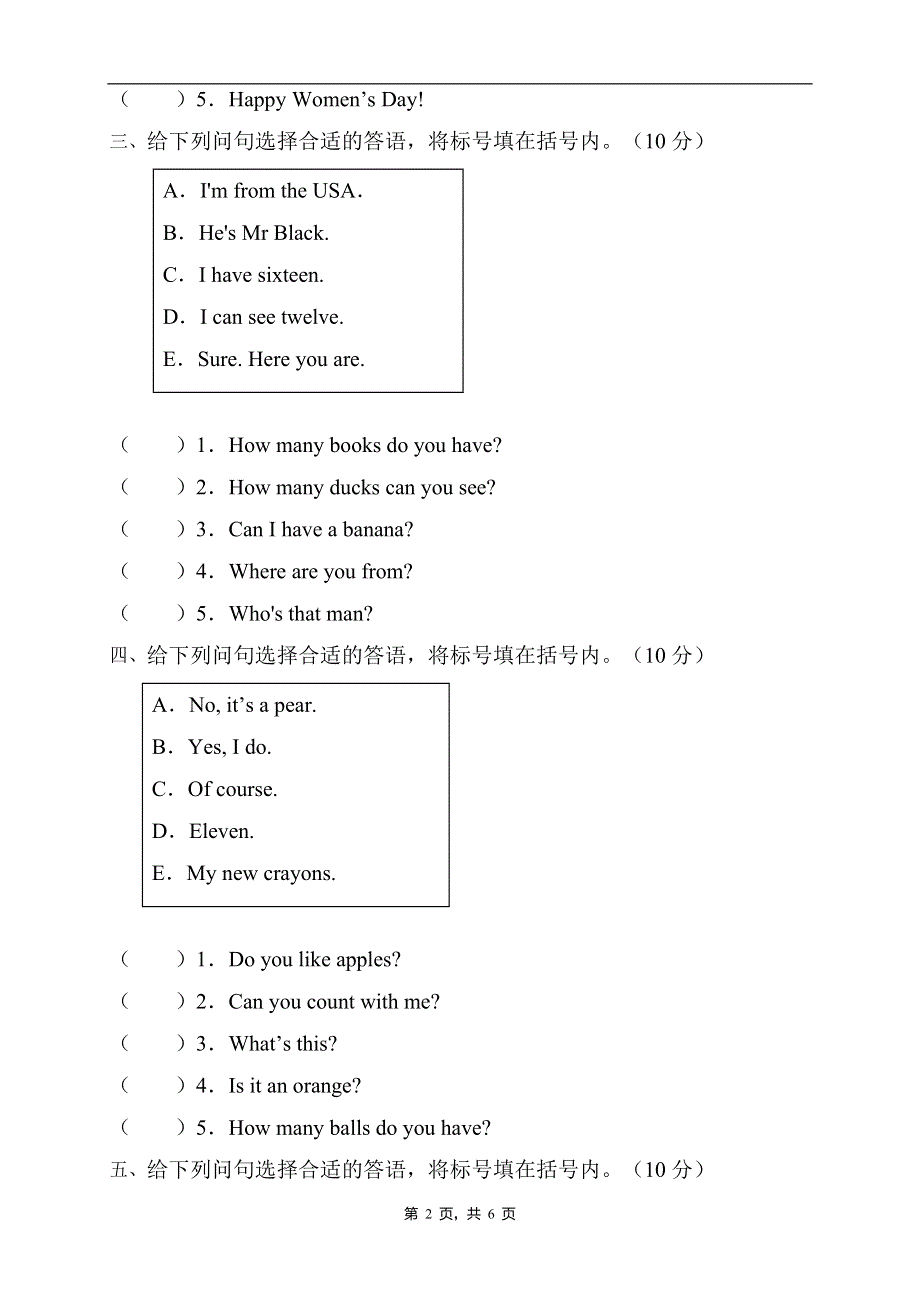 (　　)5．Happy Women’s Day!

三、给下列问句选择合适的答语，将标号填在括号内。（10 分）

A．I'm from the USA.
B．He's Mr Black.
C．I have sixteen.
D．I can see twelve.
E．Sure. Here you are.

(　　)1．How many books do you have?
(　　)2．How many ducks can you see?
(　　)3．Can I have a banana?
(　　)4．Where are you from?
(　　)5．Who's that man?

四、给下列问句选择合适的答语，将标号填在括号内。（10 分）

A．No, it’s a pear.
B．Yes, I do.
C．Of course.
D．Eleven.
E．My new crayons.

(　　)1．Do you like apples?
(　　)2．Can you count with me?
(　　)3．What’s this?
(　　)4．Is it an orange?
(　　)5．How many balls do you have?

五、给下列问句选择合适的答语，将标号填在括号内。（10 分）

第 2 页，共 6 页